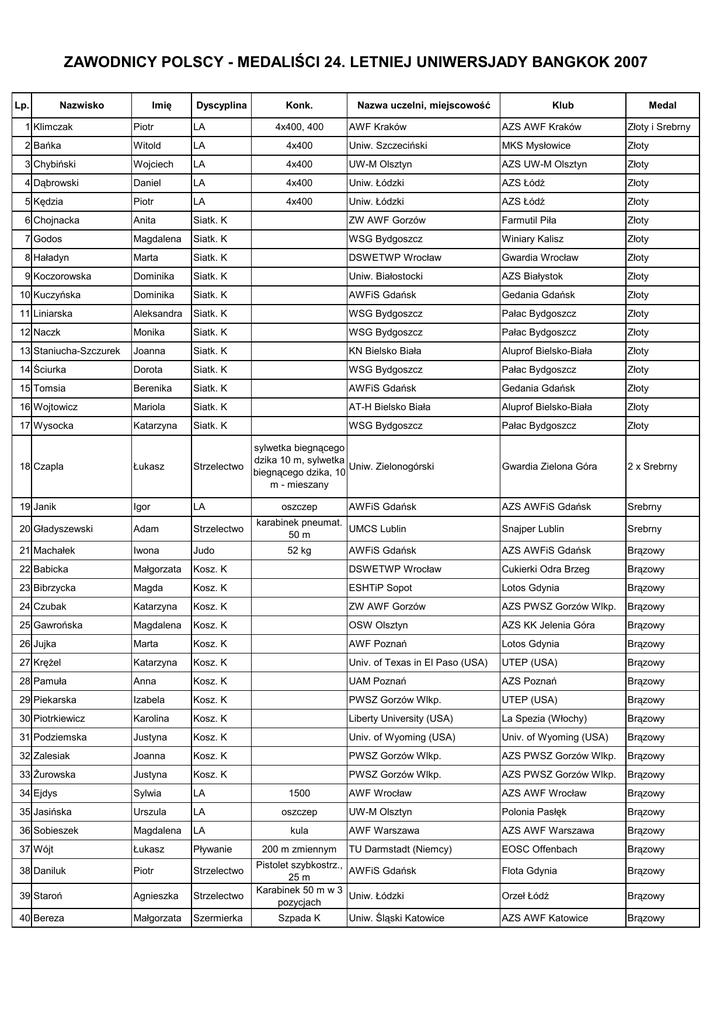 ZAWODNICY POLSCY - MEDALIŚCI 24. LETNIEJ UNIWERSJADY BANGKOK 2007

| Lp. | Nazwisko | Imię | Dyscyplina | Konk. | Nazwa uczelni, miejscowość | Klub | Medal |
|---|---|---|---|---|---|---|---|
| 1 | Klimczak | Piotr | LA | 4x400, 400 | AWF Kraków | AZS AWF Kraków | Złoty i Srebrny |
| 2 | Bańka | Witold | LA | 4x400 | Uniw. Szczeciński | MKS Mysłowice | Złoty |
| 3 | Chybiński | Wojciech | LA | 4x400 | UW-M Olsztyn | AZS UW-M Olsztyn | Złoty |
| 4 | Dąbrowski | Daniel | LA | 4x400 | Uniw. Łódzki | AZS Łódź | Złoty |
| 5 | Kędzia | Piotr | LA | 4x400 | Uniw. Łódzki | AZS Łódź | Złoty |
| 6 | Chojnacka | Anita | Siatk. K |  | ZW AWF Gorzów | Farmutil Piła | Złoty |
| 7 | Godos | Magdalena | Siatk. K |  | WSG Bydgoszcz | Winiary Kalisz | Złoty |
| 8 | Haładyn | Marta | Siatk. K |  | DSWETWP Wrocław | Gwardia Wrocław | Złoty |
| 9 | Koczorowska | Dominika | Siatk. K |  | Uniw. Białostocki | AZS Białystok | Złoty |
| 10 | Kuczyńska | Dominika | Siatk. K |  | AWFiS Gdańsk | Gedania Gdańsk | Złoty |
| 11 | Liniarska | Aleksandra | Siatk. K |  | WSG Bydgoszcz | Pałac Bydgoszcz | Złoty |
| 12 | Naczk | Monika | Siatk. K |  | WSG Bydgoszcz | Pałac Bydgoszcz | Złoty |
| 13 | Staniucha-Szczurek | Joanna | Siatk. K |  | KN Bielsko Biała | Aluprof Bielsko-Biała | Złoty |
| 14 | Ściurka | Dorota | Siatk. K |  | WSG Bydgoszcz | Pałac Bydgoszcz | Złoty |
| 15 | Tomsia | Berenika | Siatk. K |  | AWFiS Gdańsk | Gedania Gdańsk | Złoty |
| 16 | Wojtowicz | Mariola | Siatk. K |  | AT-H Bielsko Biała | Aluprof Bielsko-Biała | Złoty |
| 17 | Wysocka | Katarzyna | Siatk. K |  | WSG Bydgoszcz | Pałac Bydgoszcz | Złoty |
| 18 | Czapla | Łukasz | Strzelectwo | sylwetka biegnącego dzika 10 m, sylwetka biegnącego dzika, 10 m - mieszany | Uniw. Zielonogórski | Gwardia Zielona Góra | 2 x Srebrny |
| 19 | Janik | Igor | LA | oszczep | AWFiS Gdańsk | AZS AWFiS Gdańsk | Srebrny |
| 20 | Gładyszewski | Adam | Strzelectwo | karabinek pneumat. 50 m | UMCS Lublin | Snajper Lublin | Srebrny |
| 21 | Machałek | Iwona | Judo | 52 kg | AWFiS Gdańsk | AZS AWFiS Gdańsk | Brązowy |
| 22 | Babicka | Małgorzata | Kosz. K |  | DSWETWP Wrocław | Cukierki Odra Brzeg | Brązowy |
| 23 | Bibrzycka | Magda | Kosz. K |  | ESHTiP Sopot | Lotos Gdynia | Brązowy |
| 24 | Czubak | Katarzyna | Kosz. K |  | ZW AWF Gorzów | AZS PWSZ Gorzów Wlkp. | Brązowy |
| 25 | Gawrońska | Magdalena | Kosz. K |  | OSW Olsztyn | AZS KK Jelenia Góra | Brązowy |
| 26 | Jujka | Marta | Kosz. K |  | AWF Poznań | Lotos Gdynia | Brązowy |
| 27 | Krężel | Katarzyna | Kosz. K |  | Univ. of Texas in El Paso (USA) | UTEP (USA) | Brązowy |
| 28 | Pamuła | Anna | Kosz. K |  | UAM Poznań | AZS Poznań | Brązowy |
| 29 | Piekarska | Izabela | Kosz. K |  | PWSZ Gorzów Wlkp. | UTEP (USA) | Brązowy |
| 30 | Piotrkiewicz | Karolina | Kosz. K |  | Liberty University (USA) | La Spezia (Włochy) | Brązowy |
| 31 | Podziemska | Justyna | Kosz. K |  | Univ. of Wyoming (USA) | Univ. of Wyoming (USA) | Brązowy |
| 32 | Zalesiak | Joanna | Kosz. K |  | PWSZ Gorzów Wlkp. | AZS PWSZ Gorzów Wlkp. | Brązowy |
| 33 | Żurowska | Justyna | Kosz. K |  | PWSZ Gorzów Wlkp. | AZS PWSZ Gorzów Wlkp. | Brązowy |
| 34 | Ejdys | Sylwia | LA | 1500 | AWF Wrocław | AZS AWF Wrocław | Brązowy |
| 35 | Jasińska | Urszula | LA | oszczep | UW-M Olsztyn | Polonia Pasłęk | Brązowy |
| 36 | Sobieszek | Magdalena | LA | kula | AWF Warszawa | AZS AWF Warszawa | Brązowy |
| 37 | Wójt | Łukasz | Pływanie | 200 m zmiennym | TU Darmstadt (Niemcy) | EOSC Offenbach | Brązowy |
| 38 | Daniluk | Piotr | Strzelectwo | Pistolet szybkostrz., 25 m | AWFiS Gdańsk | Flota Gdynia | Brązowy |
| 39 | Staroń | Agnieszka | Strzelectwo | Karabinek 50 m w 3 pozycjach | Uniw. Łódzki | Orzeł Łódź | Brązowy |
| 40 | Bereza | Małgorzata | Szermierka | Szpada K | Uniw. Śląski Katowice | AZS AWF Katowice | Brązowy |